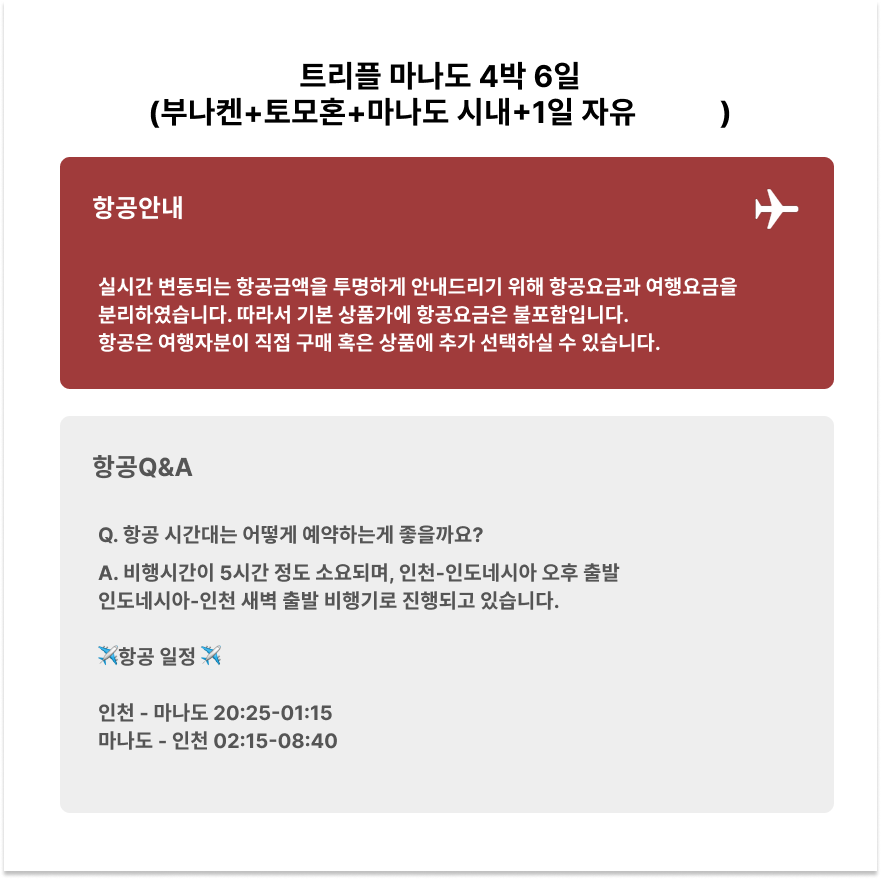 트리플 마나도 4박 6일
(부나켄+토모혼+마나도 시내+1일 자유 )

항공안내

실시간 변동되는 항공금액을 투명하게 안내드리기 위해 항공요금과 여행요금을 분리하였습니다. 따라서 기본 상품가에 항공요금은 불포함입니다.
항공은 여행자분이 직접 구매 혹은 상품에 추가 선택하실 수 있습니다.

항공Q&A

Q. 항공 시간대는 어떻게 예약하는게 좋을까요?

A. 비행시간이 5시간 정도 소요되며, 인천-인도네시아 오후 출발
인도네시아-인천 새벽 출발 비행기로 진행되고 있습니다.

✈️항공 일정✈️

인천 - 마나도 20:25-01:15
마나도 - 인천 02:15-08:40